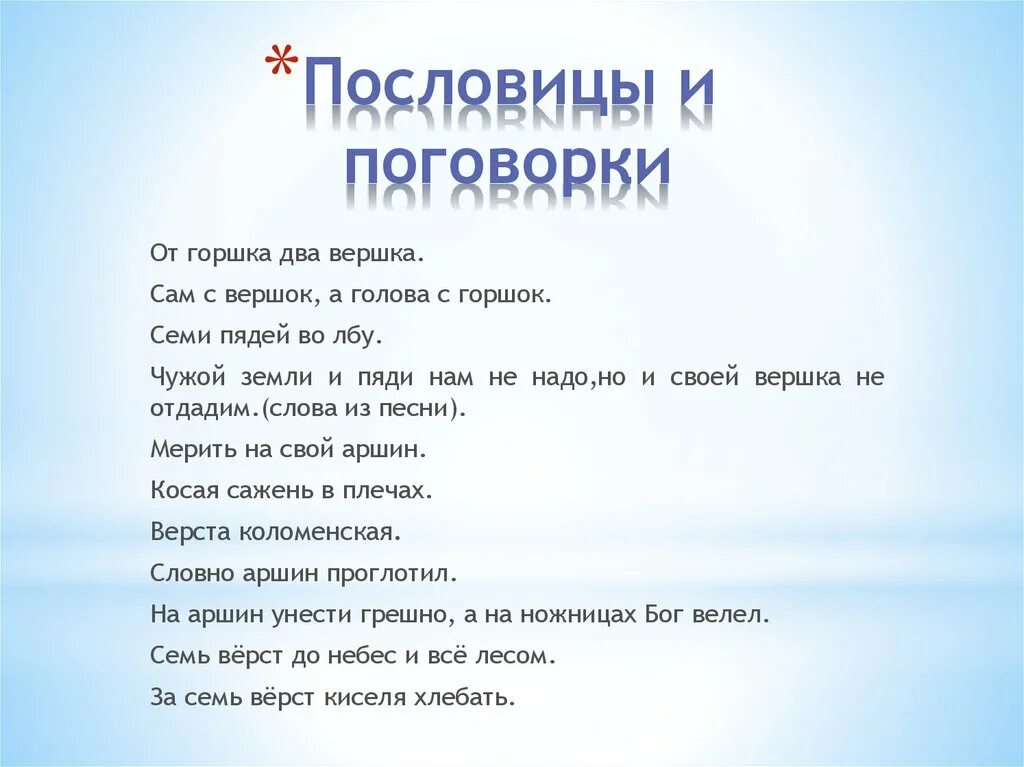 *Пословицы и поговорки

От горшка два вершка.

Сам с вершок, а голова с горшок.

Семи пядей во лбу.

Чужой земли и пяди нам не надо,но и своей вершка не отдадим.(слова из песни).

Мерить на свой аршин.

Косая сажень в плечах.

Верста коломенская.

Словно аршин проглотил.

На аршин унести грешно, а на ножницах Бог велел.

Семь вёрст до небес и всё лесом.

За семь вёрст киселя хлебать.